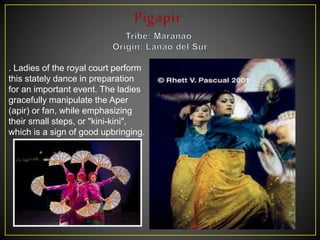 Pigapir

Tribe: Maranao
Origin: Lanao del Sur

. Ladies of the royal court perform this stately dance in preparation for an important event. The ladies gracefully manipulate the Aper (apir) or fan, while emphasizing their small steps, or "kini-kini", which is a sign of good upbringing.

© Rhett V. Pascual 2001